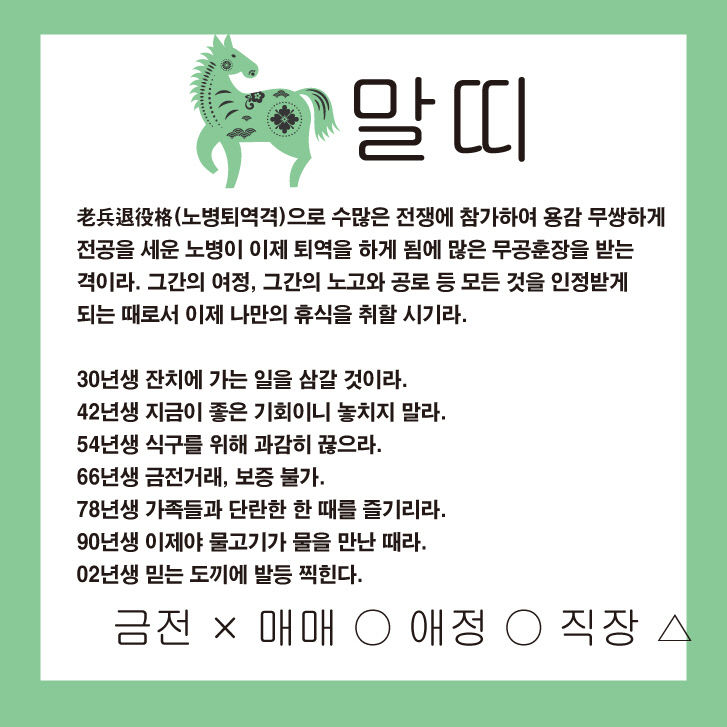 말띠

老兵退役格(노병퇴역격)으로 수많은 전쟁에 참가하여 용감 무쌍하게 전공을 세운 노병이 이제 퇴역을 하게 됨에 많은 무공훈장을 받는 격이라. 그간의 여정, 그간의 노고와 공로 등 모든 것을 인정받게 되는 때로서 이제 나만의 휴식을 취할 시기라.

30년생 잔치에 가는 일을 삼갈 것이라.
42년생 지금이 좋은 기회이니 놓치지 말라.
54년생 식구를 위해 과감히 끊으라.
66년생 금전거래, 보증 불가.
78년생 가족들과 단란한 한 때를 즐기리라.
90년생 이제야 물고기가 물을 만난 때라.
02년생 믿는 도끼에 발등 찍힌다.

금전 × 매매 ○ 애정 ○ 직장 △